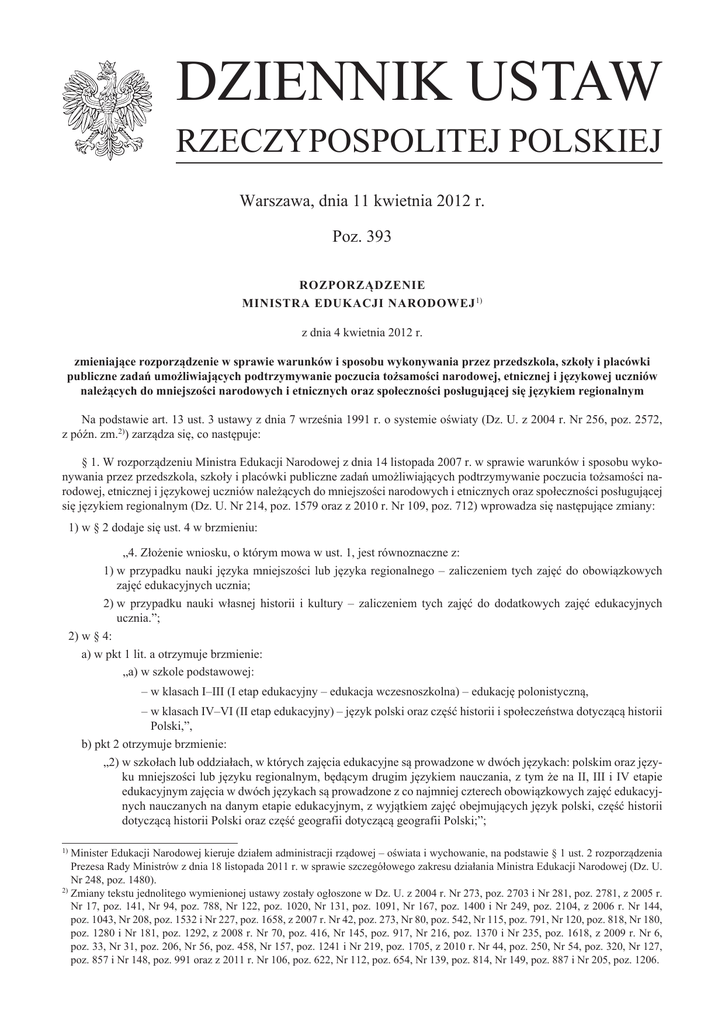 DZIENNIK USTAW
RZECZYPOSPOLITEJ POLSKIEJ

Warszawa, dnia 11 kwietnia 2012 r.

Poz. 393

ROZPORZĄDZENIE
MINISTRA EDUKACJI NARODOWEJ$^{1)}$

z dnia 4 kwietnia 2012 r.

zmieniające rozporządzenie w sprawie warunków i sposobu wykonywania przez przedszkola, szkoły i placówki publiczne zadań umożliwiających podtrzymywanie poczucia tożsamości narodowej, etnicznej i językowej uczniów należących do mniejszości narodowych i etnicznych oraz społeczności posługującej się językiem regionalnym

Na podstawie art. 13 ust. 3 ustawy z dnia 7 września 1991 r. o systemie oświaty (Dz. U. z 2004 r. Nr 256, poz. 2572, z późn. zm.$^{2)}$) zarządza się, co następuje:

§ 1. W rozporządzeniu Ministra Edukacji Narodowej z dnia 14 listopada 2007 r. w sprawie warunków i sposobu wykonywania przez przedszkola, szkoły i placówki publiczne zadań umożliwiających podtrzymywanie poczucia tożsamości narodowej, etnicznej i językowej uczniów należących do mniejszości narodowych i etnicznych oraz społeczności posługującej się językiem regionalnym (Dz. U. Nr 214, poz. 1579 oraz z 2010 r. Nr 109, poz. 712) wprowadza się następujące zmiany:

1) w § 2 dodaje się ust. 4 w brzmieniu:

„4. Złożenie wniosku, o którym mowa w ust. 1, jest równoznaczne z:

1) w przypadku nauki języka mniejszości lub języka regionalnego – zaliczeniem tych zajęć do obowiązkowych zajęć edukacyjnych ucznia;

2) w przypadku nauki własnej historii i kultury – zaliczeniem tych zajęć do dodatkowych zajęć edukacyjnych ucznia.”;

2) w § 4:

a) w pkt 1 lit. a otrzymuje brzmienie:

„a) w szkole podstawowej:

– w klasach I–III (I etap edukacyjny – edukacja wczesnoszkolna) – edukację polonistyczną,

– w klasach IV–VI (II etap edukacyjny) – język polski oraz część historii i społeczeństwa dotyczącą historii Polski,”,

b) pkt 2 otrzymuje brzmienie:

„2) w szkołach lub oddziałach, w których zajęcia edukacyjne są prowadzone w dwóch językach: polskim oraz języku mniejszości lub języku regionalnym, będącym drugim językiem nauczania, z tym że na II, III i IV etapie edukacyjnym zajęcia w dwóch językach są prowadzone z co najmniej czterech obowiązkowych zajęć edukacyjnych nauczanych na danym etapie edukacyjnym, z wyjątkiem zajęć obejmujących język polski, część historii dotyczącą historii Polski oraz część geografii dotyczącą geografii Polski;”;

$^{1)}$ Minister Edukacji Narodowej kieruje działem administracji rządowej – oświata i wychowanie, na podstawie § 1 ust. 2 rozporządzenia Prezesa Rady Ministrów z dnia 18 listopada 2011 r. w sprawie szczegółowego zakresu działania Ministra Edukacji Narodowej (Dz. U. Nr 248, poz. 1480).
$^{2)}$ Zmiany tekstu jednolitego wymienionej ustawy zostały ogłoszone w Dz. U. z 2004 r. Nr 273, poz. 2703 i Nr 281, poz. 2781, z 2005 r. Nr 17, poz. 141, Nr 94, poz. 788, Nr 122, poz. 1020, Nr 131, poz. 1091, Nr 167, poz. 1400 i Nr 249, poz. 2104, z 2006 r. Nr 144, poz. 1043, Nr 208, poz. 1532 i Nr 227, poz. 1658, z 2007 r. Nr 42, poz. 273, Nr 80, poz. 542, Nr 115, poz. 791, Nr 120, poz. 818, Nr 180, poz. 1280 i Nr 181, poz. 1292, z 2008 r. Nr 70, poz. 416, Nr 145, poz. 917, Nr 216, poz. 1370 i Nr 235, poz. 1618, z 2009 r. Nr 6, poz. 33, Nr 31, poz. 206, Nr 56, poz. 458, Nr 157, poz. 1241 i Nr 219, poz. 1705, z 2010 r. Nr 44, poz. 250, Nr 54, poz. 320, Nr 127, poz. 857 i Nr 148, poz. 991 oraz z 2011 r. Nr 106, poz. 622, Nr 112, poz. 654, Nr 139, poz. 814, Nr 149, poz. 887 i Nr 205, poz. 1206.